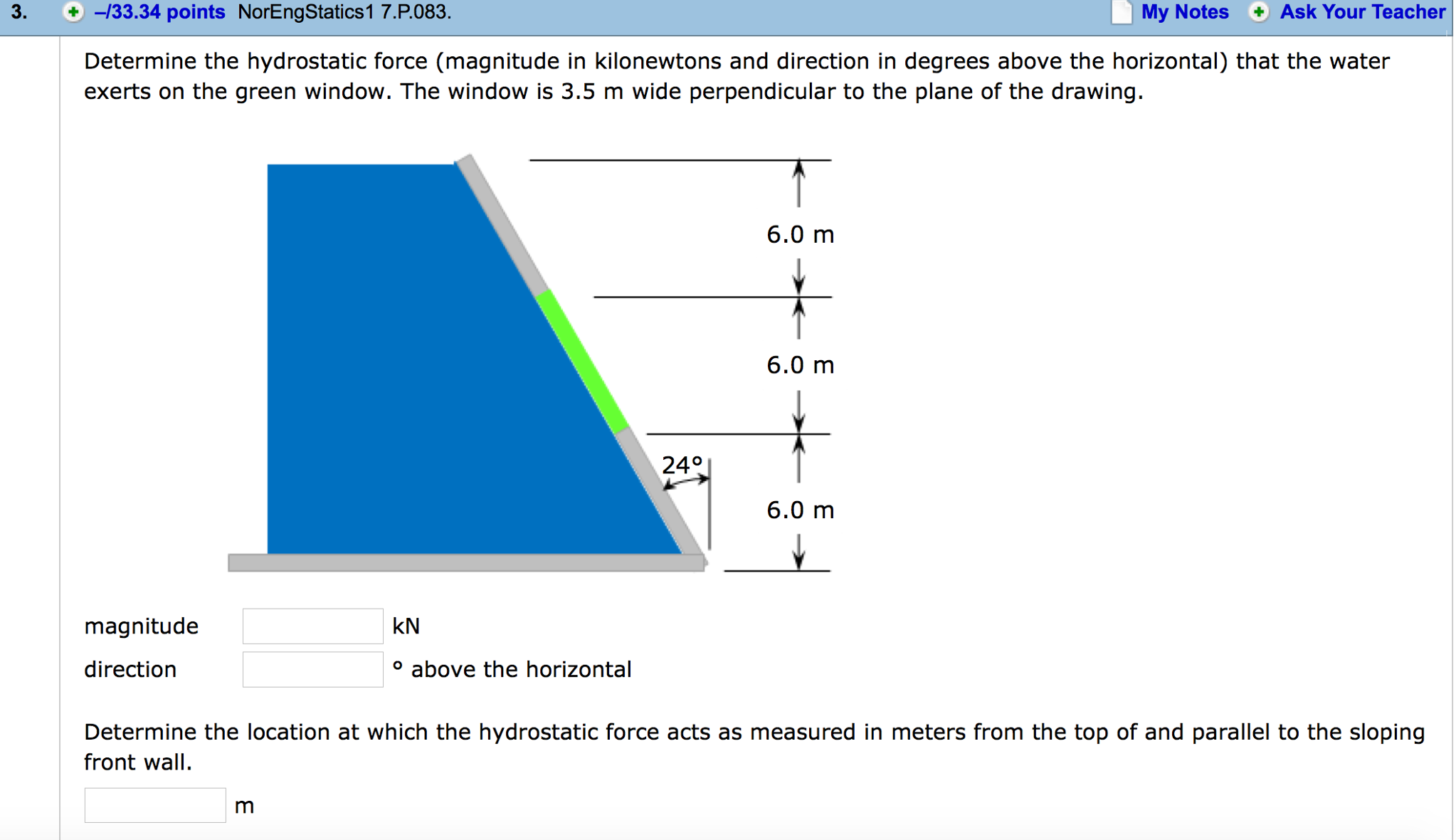 3. –/33.34 points NorEngStatics1 7.P.083. My Notes Ask Your Teacher

Determine the hydrostatic force (magnitude in kilonewtons and direction in degrees above the horizontal) that the water exerts on the green window. The window is 3.5 m wide perpendicular to the plane of the drawing.

6.0 m
6.0 m
24°
6.0 m

magnitude kN
direction ° above the horizontal

Determine the location at which the hydrostatic force acts as measured in meters from the top of and parallel to the sloping front wall.

m